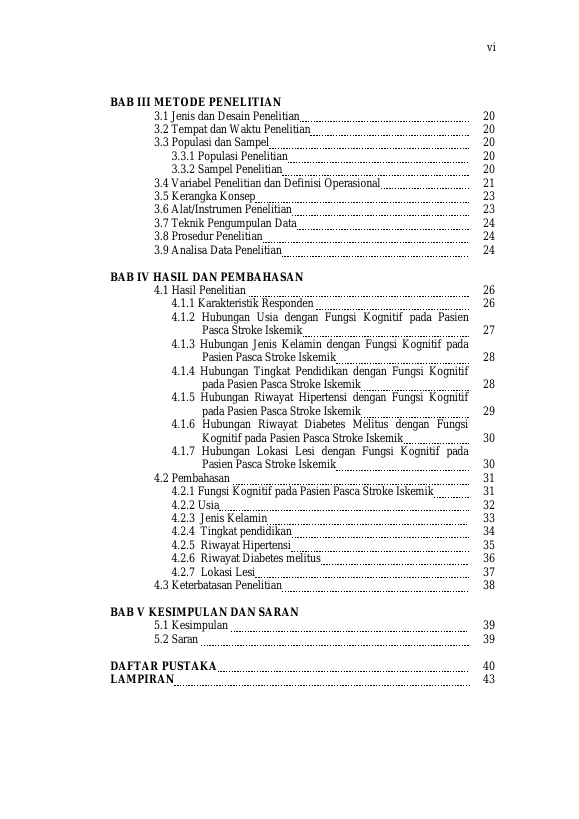 vi

BAB III METODE PENELITIAN
3.1 Jenis dan Desain Penelitian ........ 20
3.2 Tempat dan Waktu Penelitian ........ 20
3.3 Populasi dan Sampel ........ 20
3.3.1 Populasi Penelitian ........ 20
3.3.2 Sampel Penelitian ........ 20
3.4 Variabel Penelitian dan Definisi Operasional ........ 21
3.5 Kerangka Konsep ........ 23
3.6 Alat/Instrumen Penelitian ........ 23
3.7 Teknik Pengumpulan Data ........ 24
3.8 Prosedur Penelitian ........ 24
3.9 Analisa Data Penelitian ........ 24

BAB IV HASIL DAN PEMBAHASAN
4.1 Hasil Penelitian ........ 26
4.1.1 Karakteristik Responden ........ 26
4.1.2 Hubungan Usia dengan Fungsi Kognitif pada Pasien Pasca Stroke Iskemik ........ 27
4.1.3 Hubungan Jenis Kelamin dengan Fungsi Kognitif pada Pasien Pasca Stroke Iskemik ........ 28
4.1.4 Hubungan Tingkat Pendidikan dengan Fungsi Kognitif pada Pasien Pasca Stroke Iskemik ........ 28
4.1.5 Hubungan Riwayat Hipertensi dengan Fungsi Kognitif pada Pasien Pasca Stroke Iskemik ........ 29
4.1.6 Hubungan Riwayat Diabetes Melitus dengan Fungsi Kognitif pada Pasien Pasca Stroke Iskemik ........ 30
4.1.7 Hubungan Lokasi Lesi dengan Fungsi Kognitif pada Pasien Pasca Stroke Iskemik ........ 30
4.2 Pembahasan ........ 31
4.2.1 Fungsi Kognitif pada Pasien Pasca Stroke Iskemik ........ 31
4.2.2 Usia ........ 32
4.2.3 Jenis Kelamin ........ 33
4.2.4 Tingkat pendidikan ........ 34
4.2.5 Riwayat Hipertensi ........ 35
4.2.6 Riwayat Diabetes melitus ........ 36
4.2.7 Lokasi Lesi ........ 37
4.3 Keterbatasan Penelitian ........ 38

BAB V KESIMPULAN DAN SARAN
5.1 Kesimpulan ........ 39
5.2 Saran ........ 39

DAFTAR PUSTAKA ........ 40
LAMPIRAN ........ 43